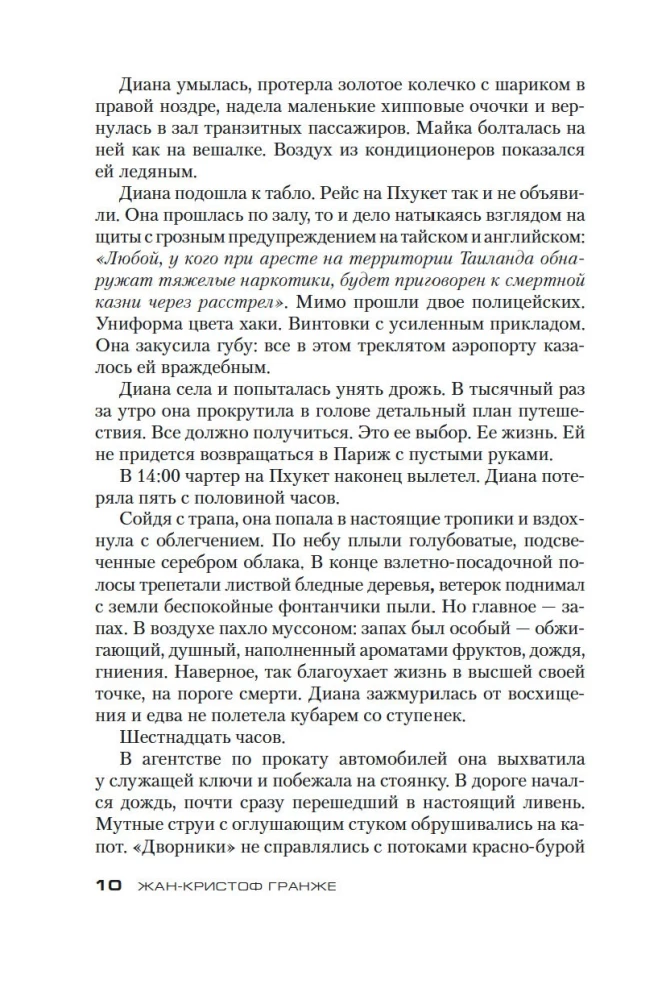 Диана умылась, протерла золотое колечко с шариком в правой ноздре, надела маленькие хипповые очочки и вернулась в зал транзитных пассажиров. Майка болталась на ней как на вешалке. Воздух из кондиционеров показался ей ледяным.

Диана подошла к табло. Рейс на Пхукет так и не объявили. Она прошлась по залу, то и дело натыкаясь взглядом на щиты с грозным предупреждением на тайском и английском: «Любой, у кого при аресте на территории Таиланда обнаружат тяжелые наркотики, будет приговорен к смертной казни через расстрел». Мимо прошли двое полицейских. Униформа цвета хаки. Винтовки с усиленным прикладом. Она закусила губу: все в этом треклятом аэропорту казалось ей враждебным.

Диана села и попыталась унять дрожь. В тысячный раз за утро она прокрутила в голове детальный план путешествия. Все должно получиться. Это ее выбор. Ее жизнь. Ей не придется возвращаться в Париж с пустыми руками.

В 14:00 чартер на Пхукет наконец вылетел. Диана потеряла пять с половиной часов.

Сойдя с трапа, она попала в настоящие тропики и вздохнула с облегчением. По небу плыли голубоватые, подсвеченные серебром облака. В конце взлетно-посадочной полосы трепетали листвой бледные деревья, ветерок поднимал с земли беспокойные фонтанчики пыли. Но главное — запах. В воздухе пахло муссоном: запах был особый — обжигающий, душный, наполненный ароматами фруктов, дождя, гниения. Наверное, так благоухает жизнь в высшей своей точке, на пороге смерти. Диана зажмурилась от восхищения и едва не полетела кубарем со ступенек.

Шестнадцать часов.

В агентстве по прокату автомобилей она выхватила у служащей ключи и побежала на стоянку. В дороге начался дождь, почти сразу перешедший в настоящий ливень. Мутные струи с оглушающим стуком обрушивались на капот. «Дворники» не справлялись с потоками красно-бурой

10 ЖАН-КРИСТОФ ГРАНЖЕ